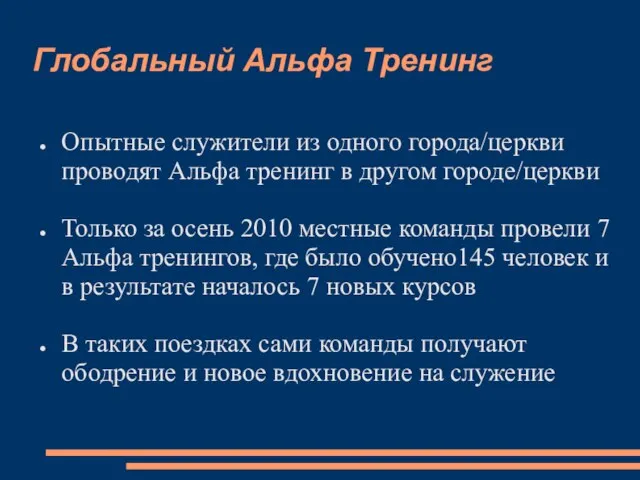 Глобальный Альфа Тренинг

● Опытные служители из одного города/церкви проводят Альфа тренинг в другом городе/церкви

● Только за осень 2010 местные команды провели 7 Альфа тренингов, где было обучено145 человек и в результате началось 7 новых курсов

● В таких поездках сами команды получают ободрение и новое вдохновение на служение